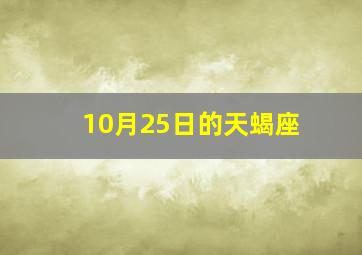 10月25日的天蝎座